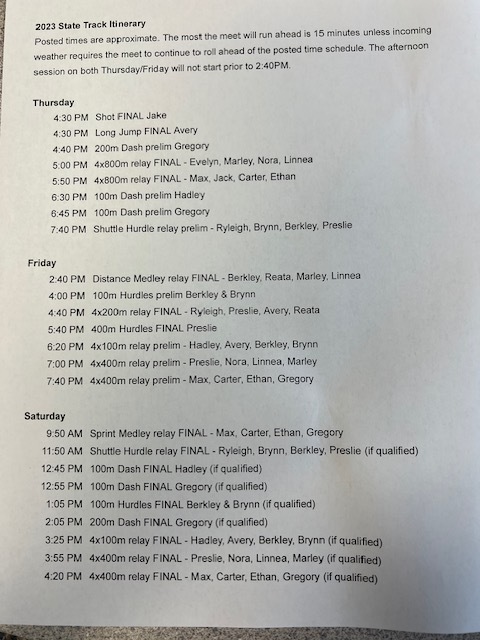 2023 State Track Itinerary
Posted times are approximate. The most the meet will run ahead is 15 minutes unless incoming weather requires the meet to continue to roll ahead of the posted time schedule. The afternoon session on both Thursday/Friday will not start prior to 2:40PM.

Thursday
4:30 PM Shot FINAL Jake
4:30 PM Long Jump FINAL Avery
4:40 PM 200m Dash prelim Gregory
5:00 PM 4x800m relay FINAL - Evelyn, Marley, Nora, Linnea
5:50 PM 4x800m relay FINAL - Max, Jack, Carter, Ethan
6:30 PM 100m Dash prelim Hadley
6:45 PM 100m Dash prelim Gregory
7:40 PM Shuttle Hurdle relay prelim - Ryleigh, Brynn, Berkley, Preslie

Friday
2:40 PM Distance Medley relay FINAL - Berkley, Reata, Marley, Linnea
4:00 PM 100m Hurdles prelim Berkley & Brynn
4:40 PM 4x200m relay FINAL - Ryleigh, Preslie, Avery, Reata
5:40 PM 400m Hurdles FINAL Preslie
6:20 PM 4x100m relay prelim - Hadley, Avery, Berkley, Brynn
7:00 PM 4x400m relay prelim - Preslie, Nora, Linnea, Marley
7:40 PM 4x400m relay prelim - Max, Carter, Ethan, Gregory

Saturday
9:50 AM Sprint Medley relay FINAL - Max, Carter, Ethan, Gregory
11:50 AM Shuttle Hurdle relay FINAL - Ryleigh, Brynn, Berkley, Preslie (if qualified)
12:45 PM 100m Dash FINAL Hadley (if qualified)
12:55 PM 100m Dash FINAL Gregory (if qualified)
1:05 PM 100m Hurdles FINAL Berkley & Brynn (if qualified)
2:05 PM 200m Dash FINAL Gregory (if qualified)
3:25 PM 4x100m relay FINAL - Hadley, Avery, Berkley, Brynn (if qualified)
3:55 PM 4x400m relay FINAL - Preslie, Nora, Linnea, Marley (if qualified)
4:20 PM 4x400m relay FINAL - Max, Carter, Ethan, Gregory (if qualified)